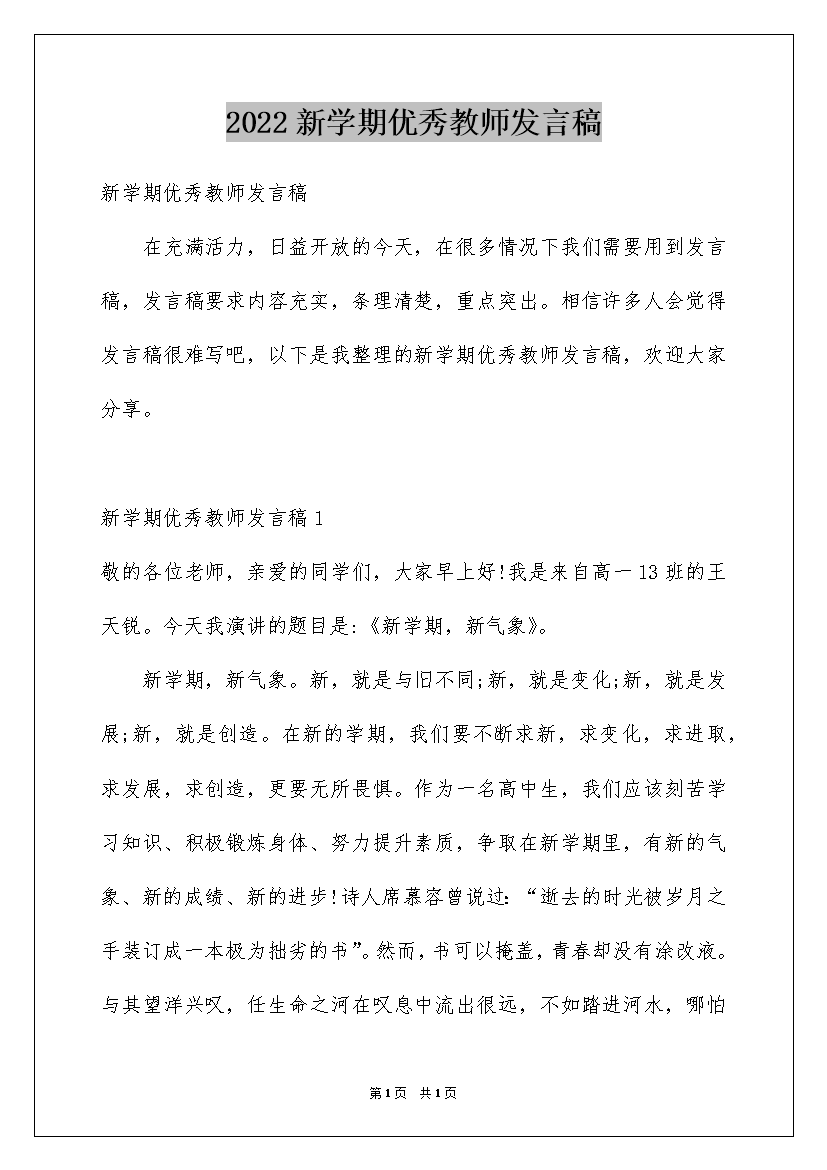 2022新学期优秀教师发言稿

新学期优秀教师发言稿

在充满活力，日益开放的今天，在很多情况下我们需要用到发言稿，发言稿要求内容充实，条理清楚，重点突出。相信许多人会觉得发言稿很难写吧，以下是我整理的新学期优秀教师发言稿，欢迎大家分享。

新学期优秀教师发言稿1

敬的各位老师，亲爱的同学们，大家早上好!我是来自高一13班的王天锐。今天我演讲的题目是:《新学期，新气象》。

新学期，新气象。新，就是与旧不同;新，就是变化;新，就是发展;新，就是创造。在新的学期，我们要不断求新，求变化，求进取，求发展，求创造，更要无所畏惧。作为一名高中生，我们应该刻苦学习知识、积极锻炼身体、努力提升素质，争取在新学期里，有新的气象、新的成绩、新的进步!诗人席慕容曾说过:“逝去的时光被岁月之手装订成一本极为拙劣的书”。然而，书可以掩盖，青春却没有涂改液。与其望洋兴叹，任生命之河在叹息中流出很远，不如踏进河水，哪怕

第1页 共1页